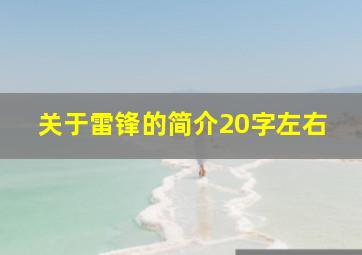 关于雷锋的简介20字左右